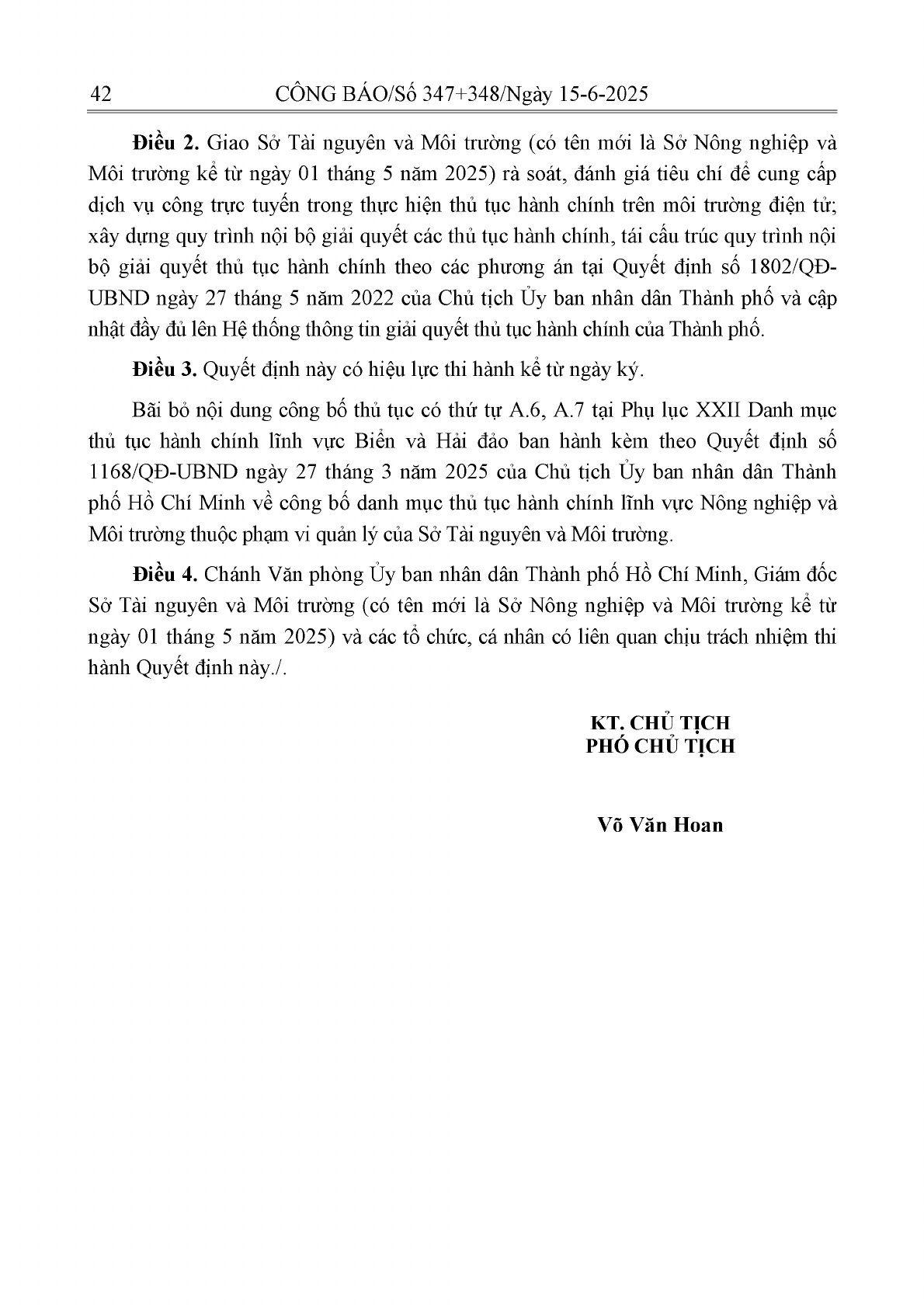 42 CÔNG BÁO/Số 347+348/Ngày 15-6-2025

Điều 2. Giao Sở Tài nguyên và Môi trường (có tên mới là Sở Nông nghiệp và Môi trường kể từ ngày 01 tháng 5 năm 2025) rà soát, đánh giá tiêu chí để cung cấp dịch vụ công trực tuyến trong thực hiện thủ tục hành chính trên môi trường điện tử; xây dựng quy trình nội bộ giải quyết các thủ tục hành chính, tái cấu trúc quy trình nội bộ giải quyết thủ tục hành chính theo các phương án tại Quyết định số 1802/QĐ-UBND ngày 27 tháng 5 năm 2022 của Chủ tịch Ủy ban nhân dân Thành phố và cập nhật đầy đủ lên Hệ thống thông tin giải quyết thủ tục hành chính của Thành phố.

Điều 3. Quyết định này có hiệu lực thi hành kể từ ngày ký.

Bãi bỏ nội dung công bố thủ tục có thứ tự A.6, A.7 tại Phụ lục XXII Danh mục thủ tục hành chính lĩnh vực Biển và Hải đảo ban hành kèm theo Quyết định số 1168/QĐ-UBND ngày 27 tháng 3 năm 2025 của Chủ tịch Ủy ban nhân dân Thành phố Hồ Chí Minh về công bố danh mục thủ tục hành chính lĩnh vực Nông nghiệp và Môi trường thuộc phạm vi quản lý của Sở Tài nguyên và Môi trường.

Điều 4. Chánh Văn phòng Ủy ban nhân dân Thành phố Hồ Chí Minh, Giám đốc Sở Tài nguyên và Môi trường (có tên mới là Sở Nông nghiệp và Môi trường kể từ ngày 01 tháng 5 năm 2025) và các tổ chức, cá nhân có liên quan chịu trách nhiệm thi hành Quyết định này./.

KT. CHỦ TỊCH
PHÓ CHỦ TỊCH

Võ Văn Hoan